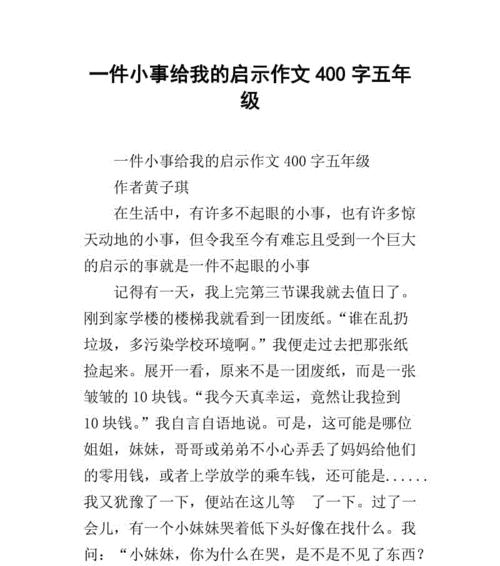 一件小事给我的启示作文 400 字五年级

一件小事给我的启示作文 400 字五年级

作者黄子琪

在生活中，有许多不起眼的小事，也有许多惊天动地的小事，但令我至今有难忘且受到一个巨大的启示的事就是一件不起眼的小事

记得有一天，我上完第三节课我就去值日了。刚到家学楼的楼梯我就看到一团废纸。“谁在乱扔垃圾，多污染学校环境啊。”我便走过去把那张纸捡起来。展开一看，原来不是一团废纸，而是一张皱皱的 10 块钱。“我今天真幸运，竟然让我捡到 10 块钱。”我自言自语地说。可是，这可能是哪位姐姐，妹妹，哥哥或弟弟不小心弄丢了妈妈给他们的零用钱，或者上学放学的乘车钱，还可能是......我又犹豫了一下，便站在这儿等 了一下。过了一会儿，有一个小妹妹哭着低下头好像在找什么。我问：“小妹妹，你为什么在哭，是不是不见了东西？